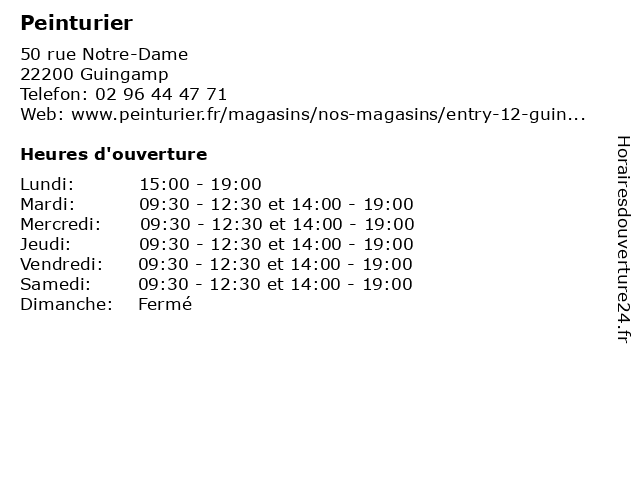 Peinturier

50 rue Notre-Dame
22200 Guingamp
Telefon: 02 96 44 47 71
Web: www.peinturier.fr/magasins/nos-magasins/entry-12-guin...

Heures d'ouverture

| | |
|---|---|
| Lundi: | 15:00 - 19:00 |
| Mardi: | 09:30 - 12:30 et 14:00 - 19:00 |
| Mercredi: | 09:30 - 12:30 et 14:00 - 19:00 |
| Jeudi: | 09:30 - 12:30 et 14:00 - 19:00 |
| Vendredi: | 09:30 - 12:30 et 14:00 - 19:00 |
| Samedi: | 09:30 - 12:30 et 14:00 - 19:00 |
| Dimanche: | Fermé |

Horairesdouverture24.fr